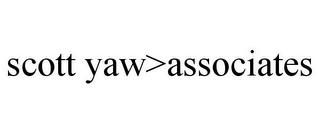 scott yaw>associates